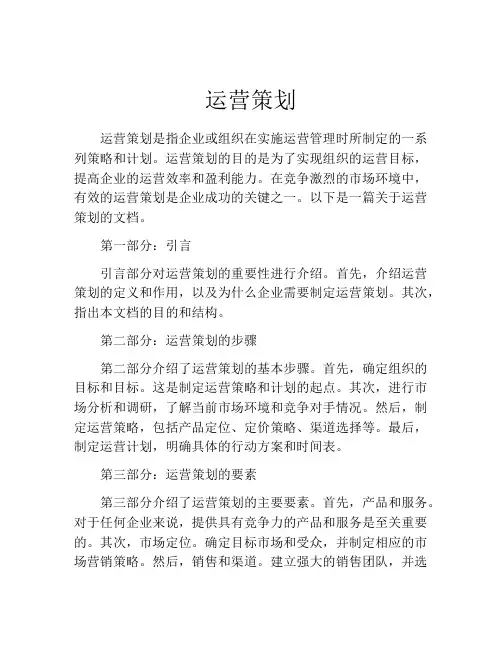 运营策划

运营策划是指企业或组织在实施运营管理时所制定的一系列策略和计划。运营策划的目的是为了实现组织的运营目标，提高企业的运营效率和盈利能力。在竞争激烈的市场环境中，有效的运营策划是企业成功的关键之一。以下是一篇关于运营策划的文档。

第一部分：引言

引言部分对运营策划的重要性进行介绍。首先，介绍运营策划的定义和作用，以及为什么企业需要制定运营策划。其次，指出本文档的目的和结构。

第二部分：运营策划的步骤

第二部分介绍了运营策划的基本步骤。首先，确定组织的目标和目标。这是制定运营策略和计划的起点。其次，进行市场分析和调研，了解当前市场环境和竞争对手情况。然后，制定运营策略，包括产品定位、定价策略、渠道选择等。最后，制定运营计划，明确具体的行动方案和时间表。

第三部分：运营策划的要素

第三部分介绍了运营策划的主要要素。首先，产品和服务。对于任何企业来说，提供具有竞争力的产品和服务是至关重要的。其次，市场定位。确定目标市场和受众，并制定相应的市场营销策略。然后，销售和渠道。建立强大的销售团队，并选